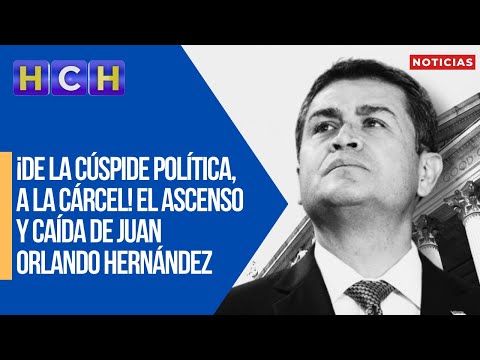 HCH

NOTICIAS

¡DE LA CÚSPIDE POLÍTICA, A LA CÁRCEL! EL ASCENSO Y CAÍDA DE JUAN ORLANDO HERNÁNDEZ